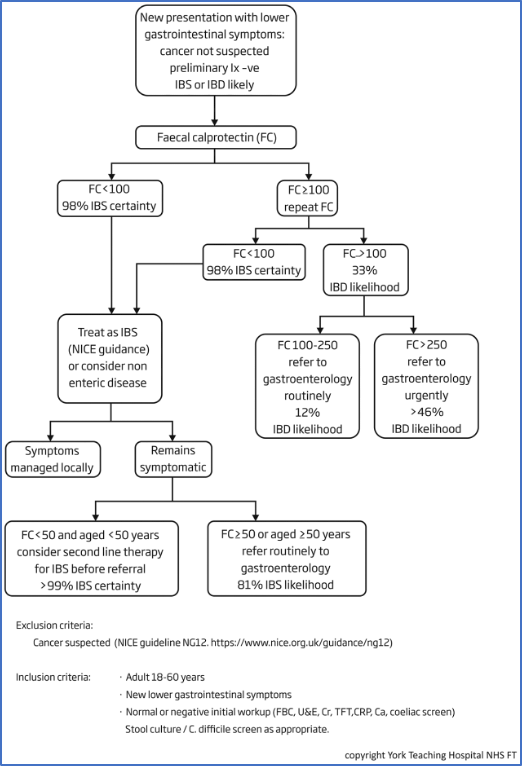 New presentation with lower gastrointestinal symptoms: cancer not suspected preliminary Ix –ve IBS or IBD likely

Faecal calprotectin (FC)

FC<100
98% IBS certainty

FC≥100
repeat FC

FC<100
98% IBS certainty

FC>100
33%
IBD likelihood

Treat as IBS (NICE guidance) or consider non enteric disease

FC 100-250
refer to gastroenterology routinely
12%
IBD likelihood

FC>250
refer to gastroenterology urgently
>46%
IBD likelihood

Symptoms managed locally

Remains symptomatic

FC<50 and aged <50 years consider second line therapy for IBS before referral
>99% IBS certainty

FC≥50 or aged ≥50 years refer routinely to gastroenterology
81% IBS likelihood

Exclusion criteria:
Cancer suspected (NICE guideline NG12. https://www.nice.org.uk/guidance/ng12)

Inclusion criteria:
· Adult 18-60 years
· New lower gastrointestinal symptoms
· Normal or negative initial workup (FBC, U&E, Cr, TFT,CRP, Ca, coeliac screen)
Stool culture / C. difficile screen as appropriate.

copyright York Teaching Hospital NHS FT